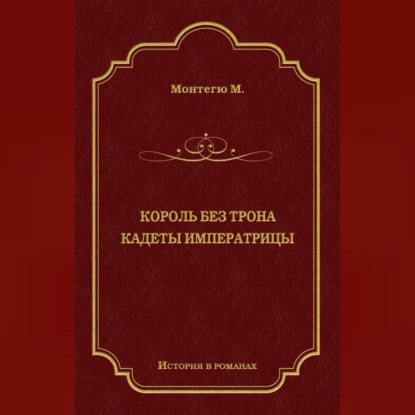 Монтегю М.

КОРОЛЬ БЕЗ ТРОНА
КАДЕТЫ ИМПЕРАТРИЦЫ

История в романах